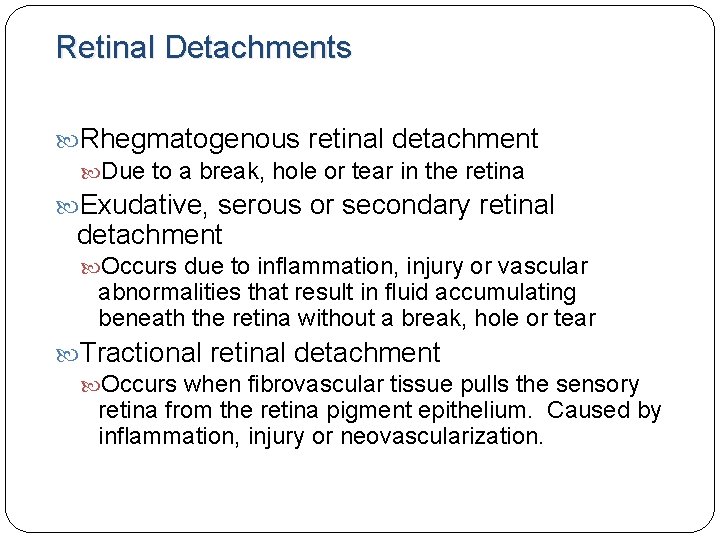 Retinal Detachments

Rhegmatogenous retinal detachment

Due to a break, hole or tear in the retina

Exudative, serous or secondary retinal detachment

Occurs due to inflammation, injury or vascular abnormalities that result in fluid accumulating beneath the retina without a break, hole or tear

Tractional retinal detachment

Occurs when fibrovascular tissue pulls the sensory retina from the retina pigment epithelium. Caused by inflammation, injury or neovascularization.